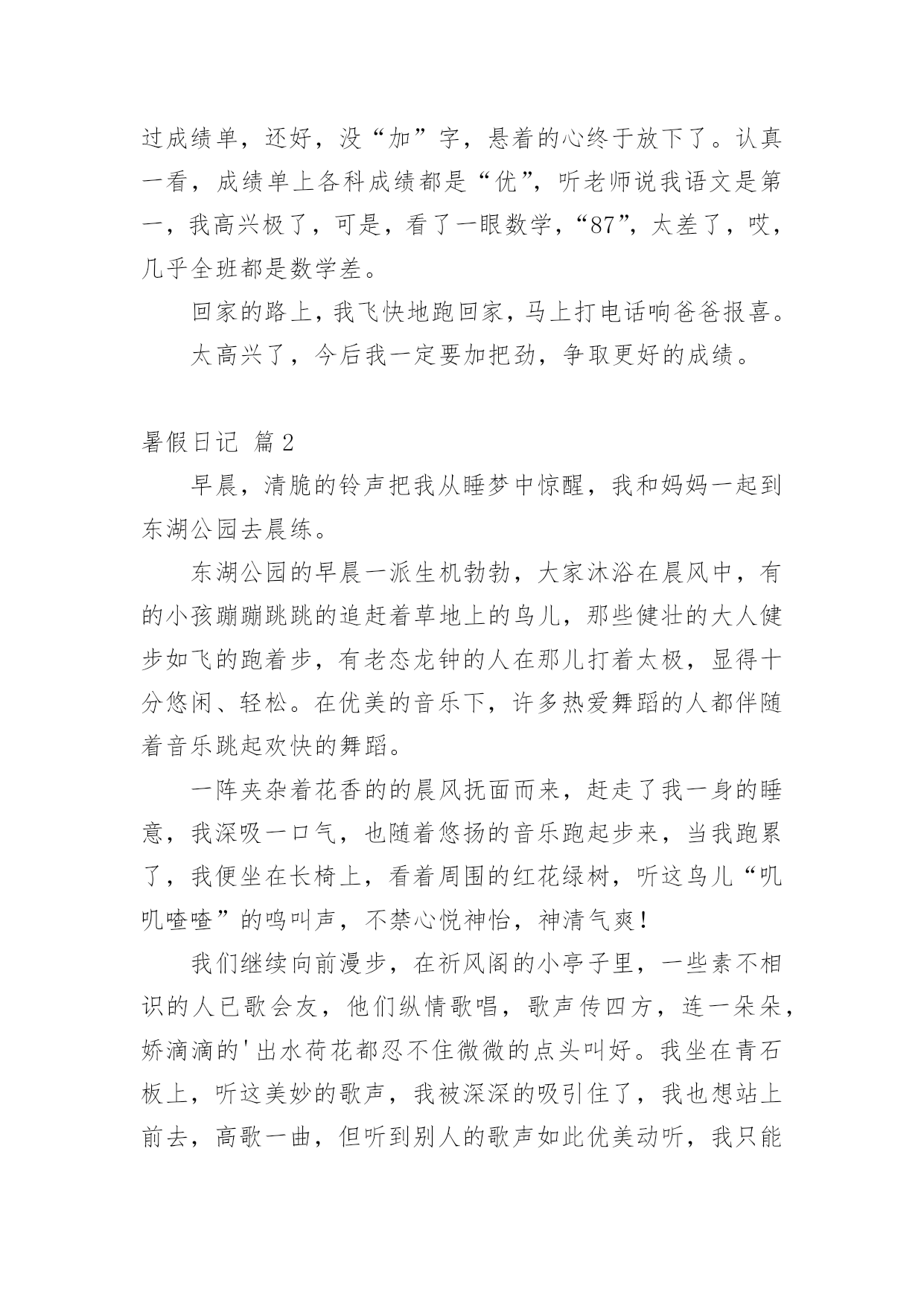 过成绩单，还好，没“加”字，悬着的心终于放下了。认真一看，成绩单上各科成绩都是“优”，听老师说我语文是第一，我高兴极了，可是，看了一眼数学，“87”，太差了，哎，几乎全班都是数学差。

回家的路上，我飞快地跑回家，马上打电话响爸爸报喜。

太高兴了，今后我一定要加把劲，争取更好的成绩。

暑假日记 篇2

早晨，清脆的铃声把我从睡梦中惊醒，我和妈妈一起到东湖公园去晨练。

东湖公园的早晨一派生机勃勃，大家沐浴在晨风中，有的小孩蹦蹦跳跳的追赶着草地上的鸟儿，那些健壮的大人健步如飞的跑着步，有老态龙钟的人在那儿打着太极，显得十分悠闲、轻松。在优美的音乐下，许多热爱舞蹈的人都伴随着音乐跳起欢快的舞蹈。

一阵夹杂着花香的的晨风抚面而来，赶走了我一身的睡意，我深吸一口气，也随着悠扬的音乐跑起步来，当我跑累了，我便坐在长椅上，看着周围的红花绿树，听这鸟儿“叽叽喳喳”的鸣叫声，不禁心悦神怡，神清气爽！

我们继续向前漫步，在祈风阁的小亭子里，一些素不相识的人已歌会友，他们纵情歌唱，歌声传四方，连一朵朵，娇滴滴的'出水荷花都忍不住微微的点头叫好。我坐在青石板上，听这美妙的歌声，我被深深的吸引住了，我也想站上前去，高歌一曲，但听到别人的歌声如此优美动听，我只能